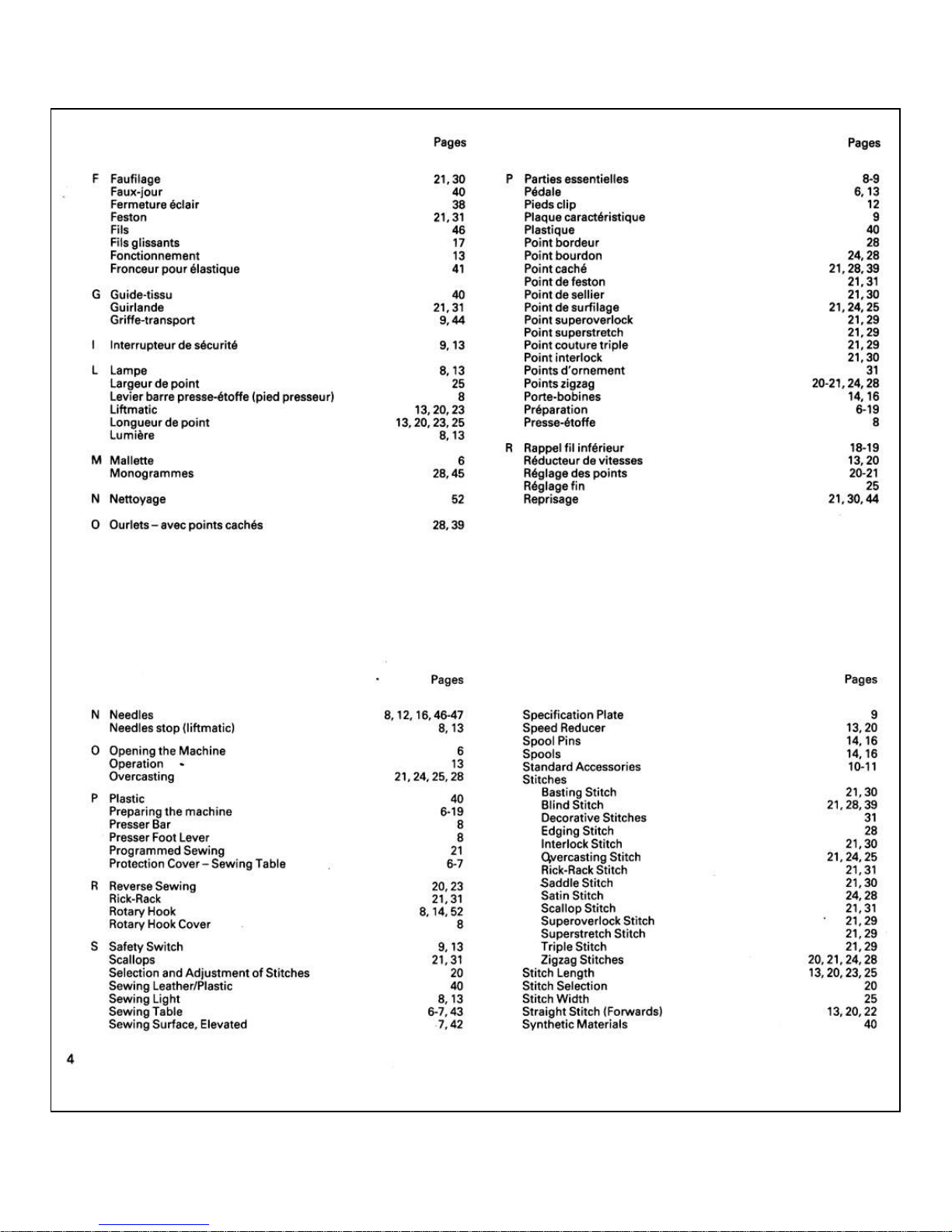 Pages

F Faufilage 21, 30
Faux-jour 40
Fermeture éclair 38
Feston 21, 31
Fils 46
Fils glissants 17
Fonctionnement 13
Fronceur pour élastique 41

G Guide-tissu 40
Guirlande 21, 31
Griffe-transport 9, 44

I Interrupteur de sécurité 9, 13

L Lampe 8, 13
Largeur de point 25
Levier barre presse-étoffe (pied presseur) 8
Liftmatic 13, 20, 23
Longueur de point 13, 20, 23, 25
Lumière 8, 13

M Mallette 6
Monogrammes 28, 45

N Nettoyage 52

O Ourlets – avec points cachés 28, 39

Pages

P Parties essentielles 8-9
Pédale 6, 13
Pieds clip 12
Plaque caractéristique 9
Plastique 40
Point bordeur 28
Point bourdon 24, 28
Point caché 21, 28, 39
Point de feston 21, 31
Point de sellier 21, 30
Point de surfilage 21, 24, 25
Point superoverlock 21, 29
Point superstretch 21, 29
Point couture triple 21, 29
Point interlock 21, 30
Points d'ornement 31
Points zigzag 20-21, 24, 28
Porte-bobines 14, 16
Préparation 6-19
Presse-étoffe 8

R Rappel fil inférieur 18-19
Réducteur de vitesses 13, 20
Réglage des points 20-21
Réglage fin 25
Reprisage 21, 30, 44

Pages

N Needles 8, 12, 16, 46-47
Needles stop (liftmatic) 8, 13

O Opening the Machine 6
Operation 13
Overcasting 21, 24, 25, 28

P Plastic 40
Preparing the machine 6-19
Presser Bar 8
Presser Foot Lever 8
Programmed Sewing 21
Protection Cover – Sewing Table 6-7

R Reverse Sewing 20, 23
Rick-Rack 21, 31
Rotary Hook 8, 14, 52
Rotary Hook Cover 8

S Safety Switch 9, 13
Scallops 21, 31
Selection and Adjustment of Stitches 20
Sewing Leather/Plastic 40
Sewing Light 8, 13
Sewing Table 6-7, 43
Sewing Surface, Elevated 7, 42

Pages

Specification Plate 9
Speed Reducer 13, 20
Spool Pins 14, 16
Spools 14, 16
Standard Accessories 10-11
Stitches
Basting Stitch 21, 30
Blind Stitch 21, 28, 39
Decorative Stitches 31
Edging Stitch 28
Interlock Stitch 21, 30
Overcasting Stitch 21, 24, 25
Rick-Rack Stitch 21, 31
Saddle Stitch 21, 30
Satin Stitch 24, 28
Scallop Stitch 21, 31
Superoverlock Stitch 21, 29
Superstretch Stitch 21, 29
Triple Stitch 21, 29
Zigzag Stitches 20, 21, 24, 28
Stitch Length 13, 20, 23, 25
Stitch Selection 20
Stitch Width 25
Straight Stitch (Forwards) 13, 20, 22
Synthetic Materials 40

4